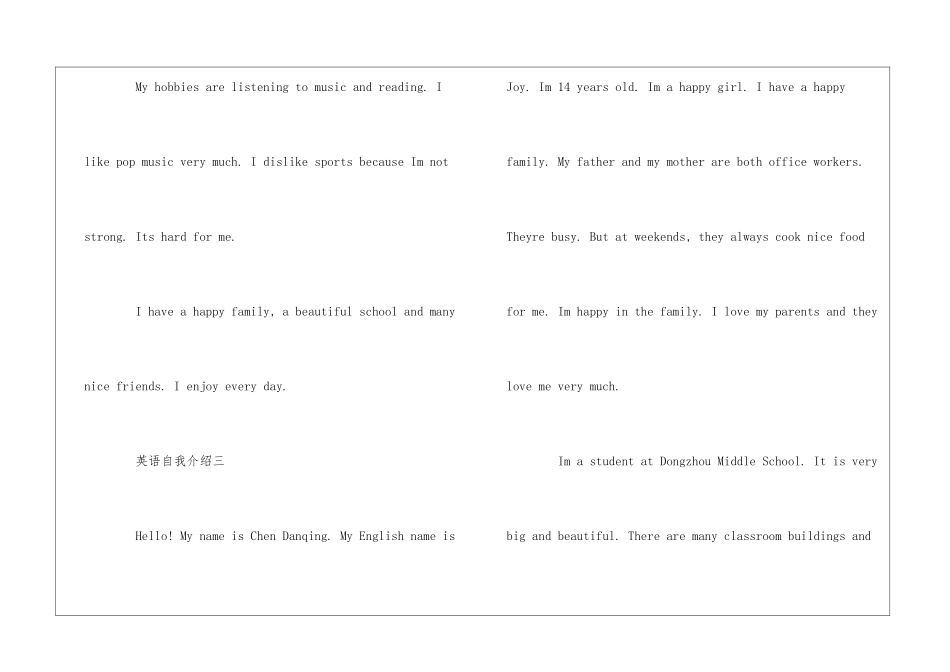 My hobbies are listening to music and reading. I like pop music very much. I dislike sports because Im not strong. Its hard for me.

I have a happy family, a beautiful school and many nice friends. I enjoy every day.

英语自我介绍三

Hello! My name is Chen Danqing. My English name is Joy. Im 14 years old. Im a happy girl. I have a happy family. My father and my mother are both office workers. Theyre busy. But at weekends, they always cook nice food for me. Im happy in the family. I love my parents and they love me very much.

Im a student at Dongzhou Middle School. It is very big and beautiful. There are many classroom buildings and